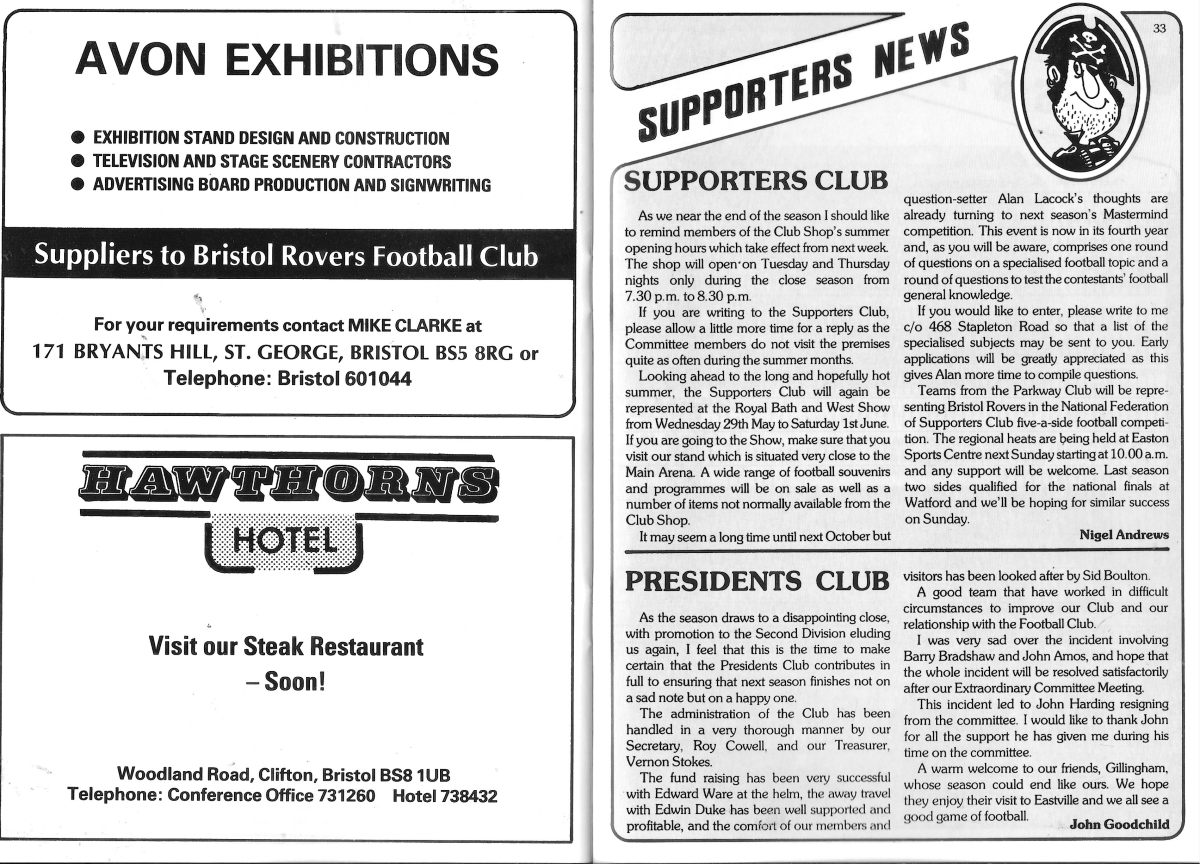 AVON EXHIBITIONS

● EXHIBITION STAND DESIGN AND CONSTRUCTION
● TELEVISION AND STAGE SCENERY CONTRACTORS
● ADVERTISING BOARD PRODUCTION AND SIGNWRITING

Suppliers to Bristol Rovers Football Club

For your requirements contact MIKE CLARKE at
171 BRYANTS HILL, ST. GEORGE, BRISTOL BS5 8RG or
Telephone: Bristol 601044

HAWTHORNS
HOTEL

Visit our Steak Restaurant
– Soon!

Woodland Road, Clifton, Bristol BS8 1UB
Telephone: Conference Office 731260 Hotel 738432

33

SUPPORTERS NEWS

SUPPORTERS CLUB

As we near the end of the season I should like to remind members of the Club Shop's summer opening hours which take effect from next week. The shop will open on Tuesday and Thursday nights only during the close season from 7.30 p.m. to 8.30 p.m.

If you are writing to the Supporters Club, please allow a little more time for a reply as the Committee members do not visit the premises quite as often during the summer months.

Looking ahead to the long and hopefully hot summer, the Supporters Club will again be represented at the Royal Bath and West Show from Wednesday 29th May to Saturday 1st June. If you are going to the Show, make sure that you visit our stand which is situated very close to the Main Arena. A wide range of football souvenirs and programmes will be on sale as well as a number of items not normally available from the Club Shop.

It may seem a long time until next October but question-setter Alan Lacock's thoughts are already turning to next season's Mastermind competition. This event is now in its fourth year and, as you will be aware, comprises one round of questions on a specialised football topic and a round of questions to test the contestants' football general knowledge.

If you would like to enter, please write to me c/o 468 Stapleton Road so that a list of the specialised subjects may be sent to you. Early applications will be greatly appreciated as this gives Alan more time to compile questions.

Teams from the Parkway Club will be representing Bristol Rovers in the National Federation of Supporters Club five-a-side football competition. The regional heats are being held at Easton Sports Centre next Sunday starting at 10.00 a.m. and any support will be welcome. Last season two sides qualified for the national finals at Watford and we'll be hoping for similar success on Sunday.

Nigel Andrews

PRESIDENTS CLUB

As the season draws to a disappointing close, with promotion to the Second Division eluding us again, I feel that this is the time to make certain that the Presidents Club contributes in full to ensuring that next season finishes not on a sad note but on a happy one.

The administration of the Club has been handled in a very thorough manner by our Secretary, Roy Cowell, and our Treasurer, Vernon Stokes.

The fund raising has been very successful with Edward Ware at the helm, the away travel with Edwin Duke has been well supported and profitable, and the comfort of our members and visitors has been looked after by Sid Boulton.

A good team that have worked in difficult circumstances to improve our Club and our relationship with the Football Club.

I was very sad over the incident involving Barry Bradshaw and John Amos, and hope that the whole incident will be resolved satisfactorily after our Extraordinary Committee Meeting.

This incident led to John Harding resigning from the committee. I would like to thank John for all the support he has given me during his time on the committee.

A warm welcome to our friends, Gillingham, whose season could end like ours. We hope they enjoy their visit to Eastville and we all see a good game of football.

John Goodchild